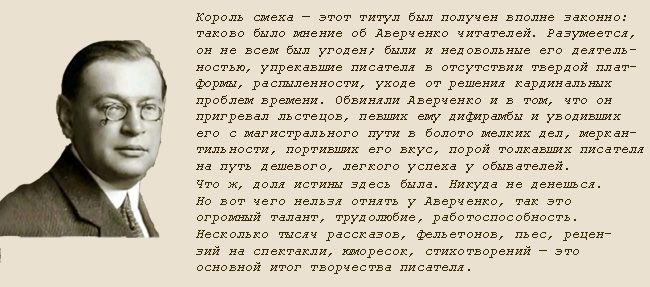 Король смеха — этот титул был получен вполне законно: таково было мнение об Аверченко читателей. Разумеется, он не всем был угоден; были и недовольные его деятельностью, упрекавшие писателя в отсутствии твердой платформы, распыленности, уходе от решения кардинальных проблем времени. Обвиняли Аверченко и в том, что он пригревал льстецов, певших ему дифирамбы и уводивших его с магистрального пути в болото мелких дел, меркантильности, портивших его вкус, порой толкавших писателя на путь дешевого, легкого успеха у обывателей.
Что ж, доля истины здесь была. Никуда не денешься.
Но вот чего нельзя отнять у Аверченко, так это огромный талант, трудолюбие, работоспособность.
Несколько тысяч рассказов, фельетонов, пьес, рецензий на спектакли, юморесок, стихотворений — это основной итог творчества писателя.